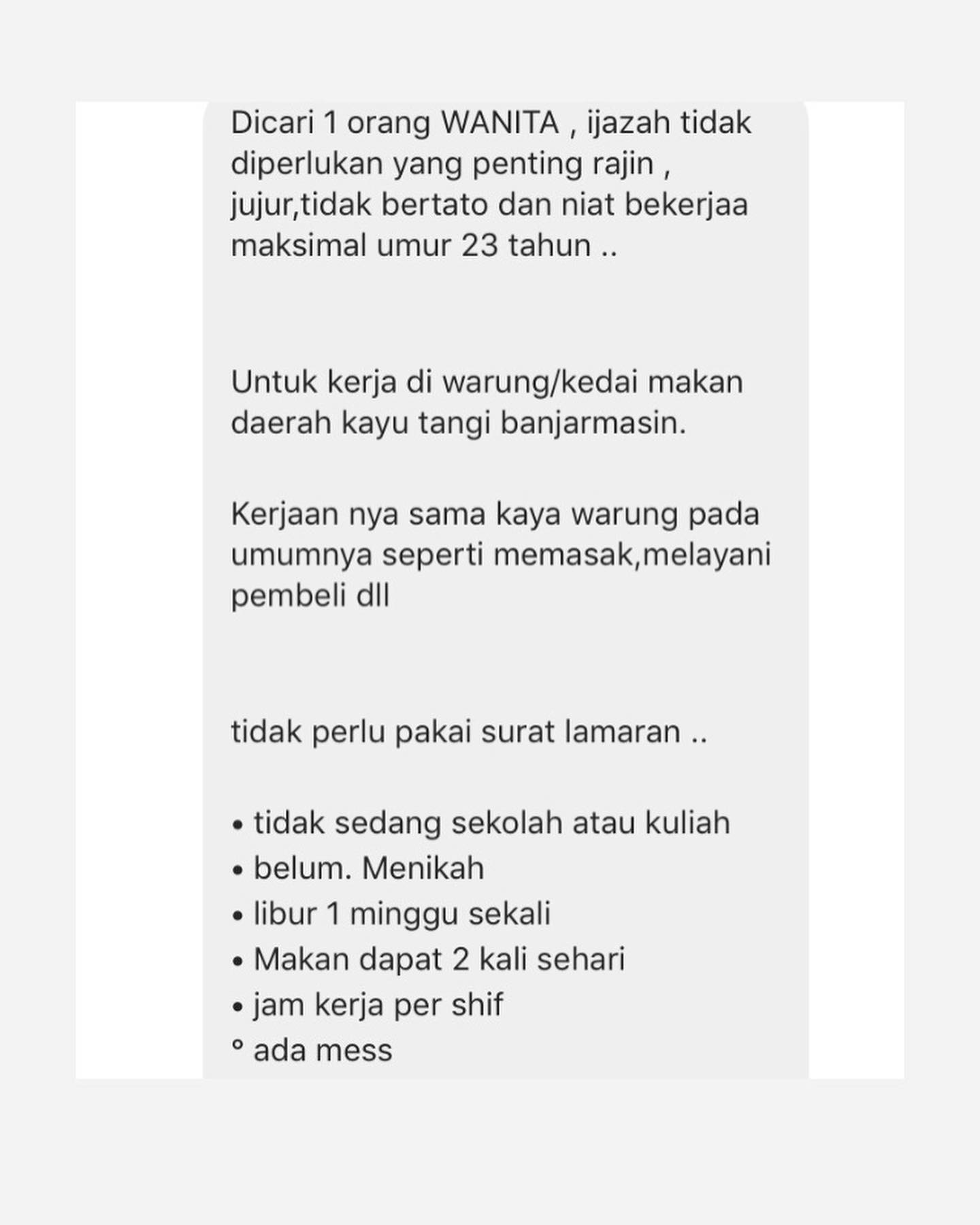 Dicari 1 orang WANITA , ijazah tidak diperlukan yang penting rajin , jujur,tidak bertato dan niat bekerjaa maksimal umur 23 tahun ..

Untuk kerja di warung/kedai makan daerah kayu tangi banjarmasin.

Kerjaan nya sama kaya warung pada umumnya seperti memasak,melayani pembeli dll

tidak perlu pakai surat lamaran ..

• tidak sedang sekolah atau kuliah
• belum. Menikah
• libur 1 minggu sekali
• Makan dapat 2 kali sehari
• jam kerja per shif
° ada mess